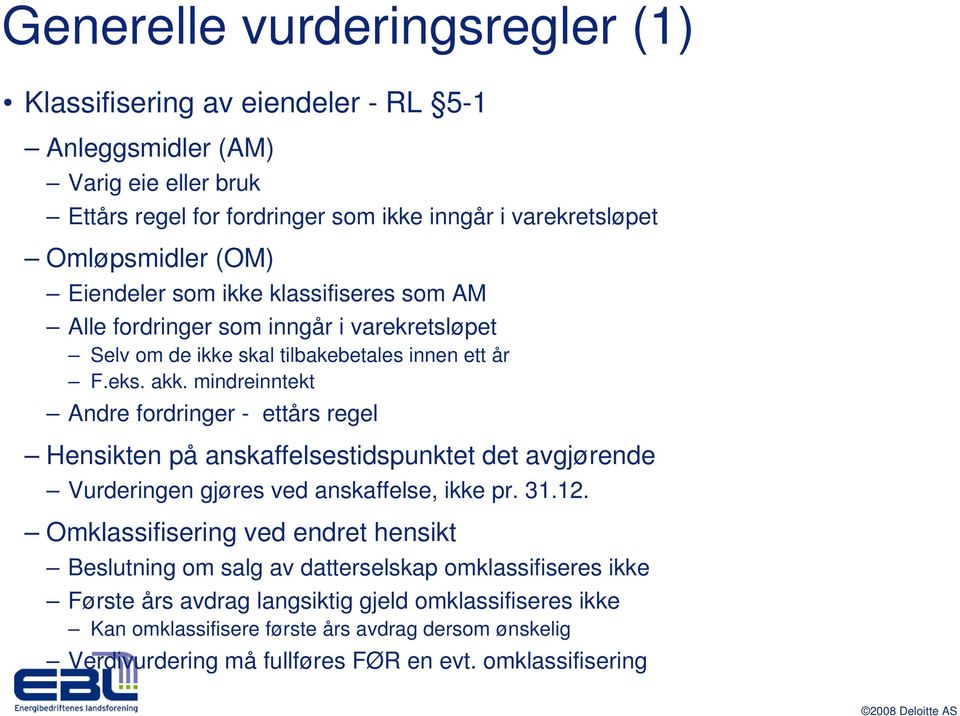 Generelle vurderingsregler (1)

• Klassifisering av eiendeler - RL §5-1

– Anleggsmidler (AM)

– Varig eie eller bruk

– Ettårs regel for fordringer som ikke inngår i varekretsløpet

– Omløpsmidler (OM)

– Eiendeler som ikke klassifiseres som AM

– Alle fordringer som inngår i varekretsløpet

– Selv om de ikke skal tilbakebetales innen ett år

– F.eks. akk. mindreinntekt

– Andre fordringer - ettårs regel

– Hensikten på anskaffelsestidspunktet det avgjørende

– Vurderingen gjøres ved anskaffelse, ikke pr. 31.12.

– Omklassifisering ved endret hensikt

– Beslutning om salg av datterselskap omklassifiseres ikke

– Første års avdrag langsiktig gjeld omklassifiseres ikke

– Kan omklassifisere første års avdrag dersom ønskelig

– Verdivurdering må fullføres FØR en evt. omklassifisering

EBL
Energibedriftenes landsforening

©2008 Deloitte AS